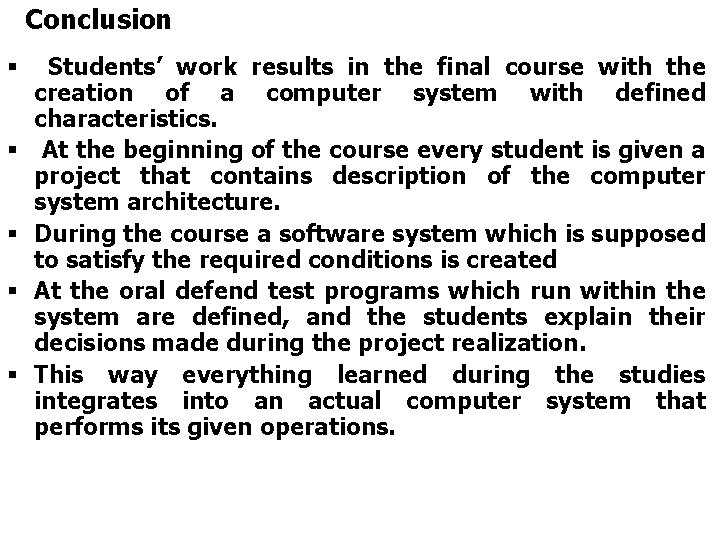 Conclusion

• Students' work results in the final course with the creation of a computer system with defined characteristics.

• At the beginning of the course every student is given a project that contains description of the computer system architecture.

• During the course a software system which is supposed to satisfy the required conditions is created

• At the oral defend test programs which run within the system are defined, and the students explain their decisions made during the project realization.

• This way everything learned during the studies integrates into an actual computer system that performs its given operations.